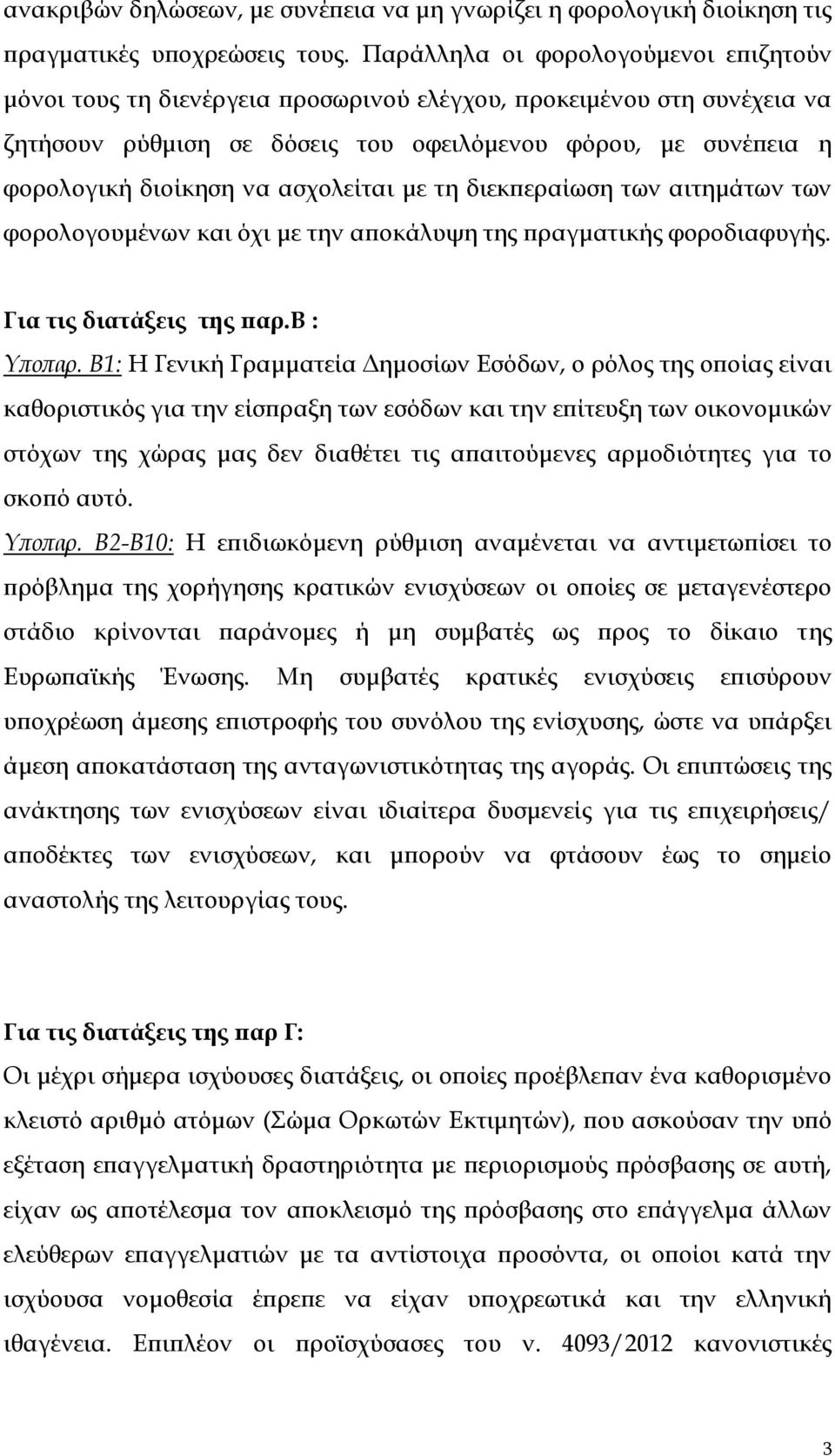 ανακριβών δηλώσεων, με συνέπεια να μη γνωρίζει η φορολογική διοίκηση τις πραγματικές υποχρεώσεις τους. Παράλληλα οι φορολογούμενοι επιζητούν μόνοι τους τη διενέργεια προσωρινού ελέγχου, προκειμένου στη συνέχεια να ζητήσουν ρύθμιση σε δόσεις του οφειλόμενου φόρου, με συνέπεια η φορολογική διοίκηση να ασχολείται με τη διεκπεραίωση των αιτημάτων των φορολογουμένων και όχι με την αποκάλυψη της πραγματικής φοροδιαφυγής.

Για τις διατάξεις της παρ.Β :

Υποπαρ. Β1: Η Γενική Γραμματεία Δημοσίων Εσόδων, ο ρόλος της οποίας είναι καθοριστικός για την είσπραξη των εσόδων και την επίτευξη των οικονομικών στόχων της χώρας μας δεν διαθέτει τις απαιτούμενες αρμοδιότητες για το σκοπό αυτό.

Υποπαρ. Β2-Β10: Η επιδιωκόμενη ρύθμιση αναμένεται να αντιμετωπίσει το πρόβλημα της χορήγησης κρατικών ενισχύσεων οι οποίες σε μεταγενέστερο στάδιο κρίνονται παράνομες ή μη συμβατές ως προς το δίκαιο της Ευρωπαϊκής Ένωσης. Μη συμβατές κρατικές ενισχύσεις επισύρουν υποχρέωση άμεσης επιστροφής του συνόλου της ενίσχυσης, ώστε να υπάρξει άμεση αποκατάσταση της ανταγωνιστικότητας της αγοράς. Οι επιπτώσεις της ανάκτησης των ενισχύσεων είναι ιδιαίτερα δυσμενείς για τις επιχειρήσεις/ αποδέκτες των ενισχύσεων, και μπορούν να φτάσουν έως το σημείο αναστολής της λειτουργίας τους.

Για τις διατάξεις της παρ Γ:

Οι μέχρι σήμερα ισχύουσες διατάξεις, οι οποίες προέβλεπαν ένα καθορισμένο κλειστό αριθμό ατόμων (Σώμα Ορκωτών Εκτιμητών), που ασκούσαν την υπό εξέταση επαγγελματική δραστηριότητα με περιορισμούς πρόσβασης σε αυτή, είχαν ως αποτέλεσμα τον αποκλεισμό της πρόσβασης στο επάγγελμα άλλων ελεύθερων επαγγελματιών με τα αντίστοιχα προσόντα, οι οποίοι κατά την ισχύουσα νομοθεσία έπρεπε να είχαν υποχρεωτικά και την ελληνική ιθαγένεια. Επιπλέον οι προϊσχύσασες του ν. 4093/2012 κανονιστικές

3